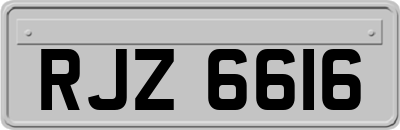 RJZ 6616